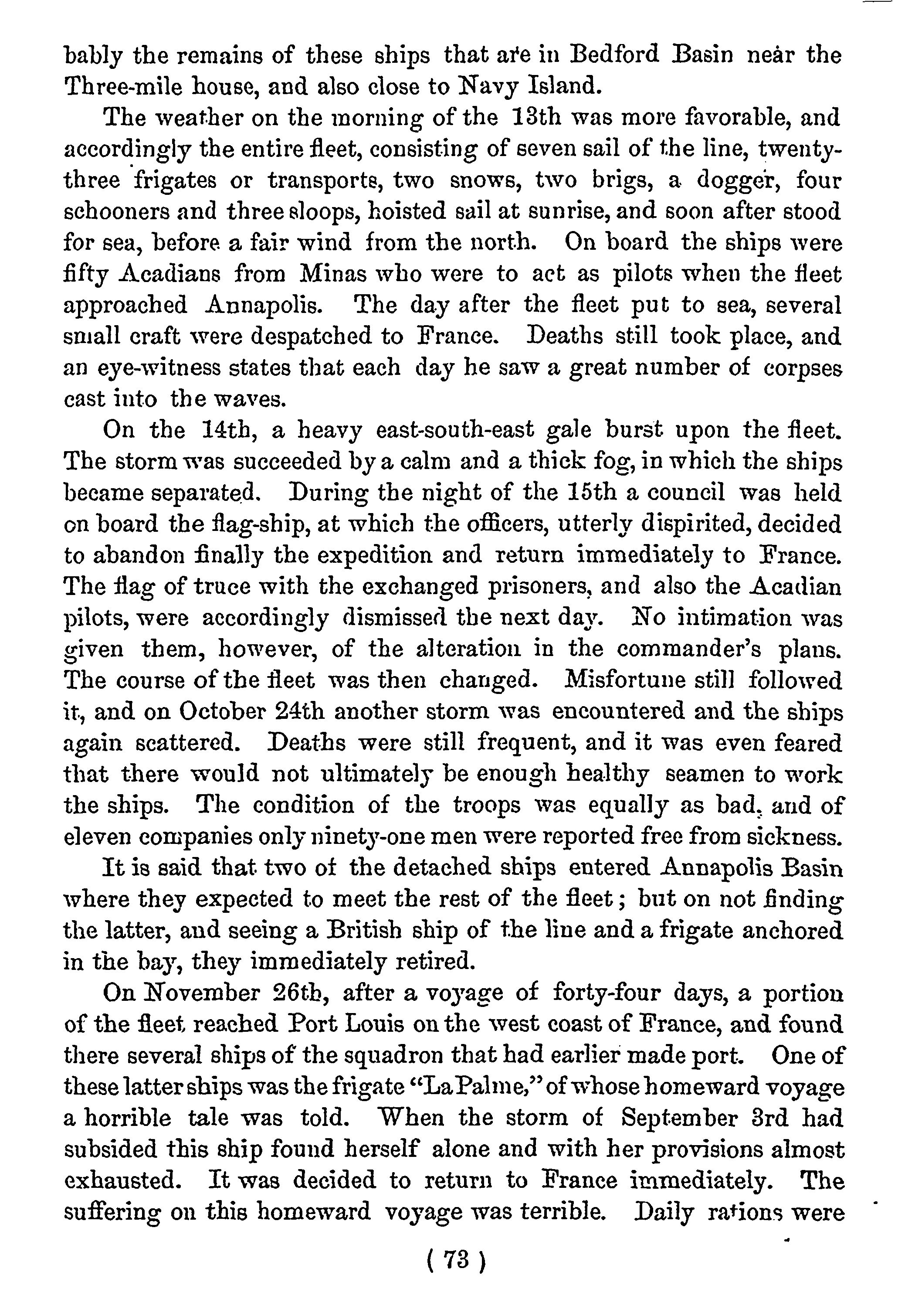 bably the remains of these ships that are in Bedford Basin near the Three-mile house, and also close to Navy Island.

The weather on the morning of the 13th was more favorable, and accordingly the entire fleet, consisting of seven sail of the line, twenty-three frigates or transports, two snows, two brigs, a dogger, four schooners and three sloops, hoisted sail at sunrise, and soon after stood for sea, before a fair wind from the north. On board the ships were fifty Acadians from Minas who were to act as pilots when the fleet approached Annapolis. The day after the fleet put to sea, several small craft were despatched to France. Deaths still took place, and an eye-witness states that each day he saw a great number of corpses cast into the waves.

On the 14th, a heavy east-south-east gale burst upon the fleet. The storm was succeeded by a calm and a thick fog, in which the ships became separated. During the night of the 15th a council was held on board the flag-ship, at which the officers, utterly dispirited, decided to abandon finally the expedition and return immediately to France. The flag of truce with the exchanged prisoners, and also the Acadian pilots, were accordingly dismissed the next day. No intimation was given them, however, of the alteration in the commander's plans. The course of the fleet was then changed. Misfortune still followed it, and on October 24th another storm was encountered and the ships again scattered. Deaths were still frequent, and it was even feared that there would not ultimately be enough healthy seamen to work the ships. The condition of the troops was equally as bad, and of eleven companies only ninety-one men were reported free from sickness.

It is said that two of the detached ships entered Annapolis Basin where they expected to meet the rest of the fleet; but on not finding the latter, and seeing a British ship of the line and a frigate anchored in the bay, they immediately retired.

On November 26th, after a voyage of forty-four days, a portion of the fleet reached Port Louis on the west coast of France, and found there several ships of the squadron that had earlier made port. One of these latter ships was the frigate "La Palme," of whose homeward voyage a horrible tale was told. When the storm of September 3rd had subsided this ship found herself alone and with her provisions almost exhausted. It was decided to return to France immediately. The suffering on this homeward voyage was terrible. Daily rations were

( 73 )